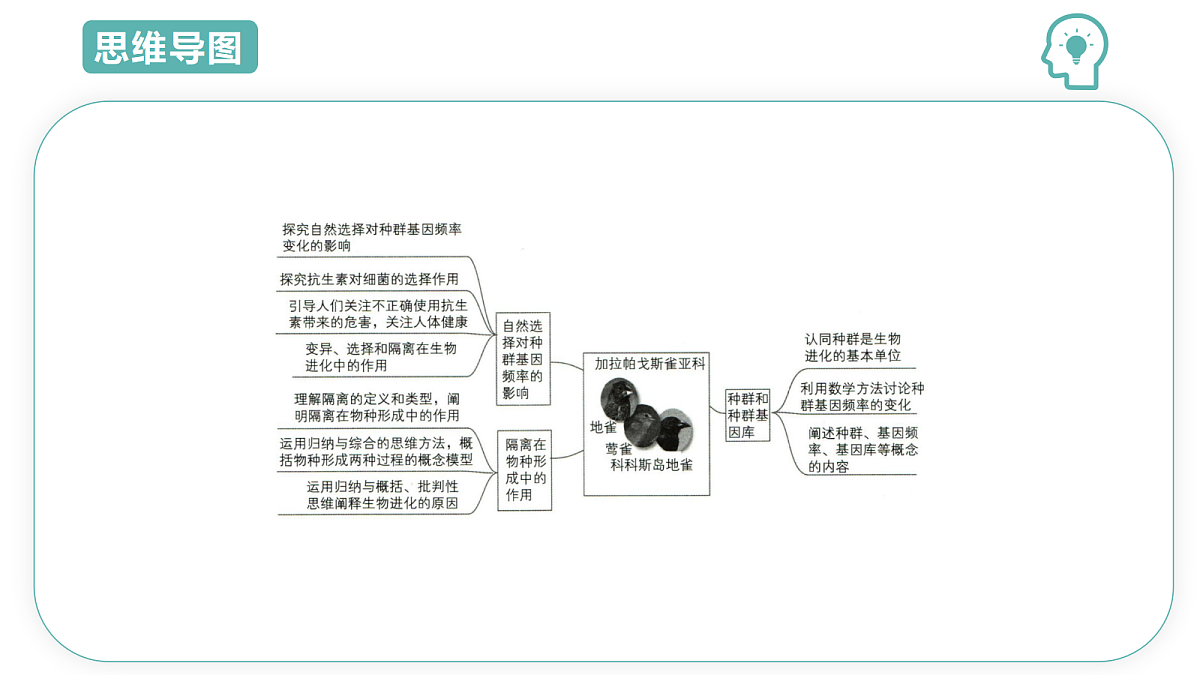 思维导图

探究自然选择对种群基因频率变化的影响

探究抗生素对细菌的选择作用

引导人们关注不正确使用抗生素带来的危害，关注人体健康

变异、选择和隔离在生物进化中的作用

自然选择对种群基因频率的影响

理解隔离的定义和类型，阐明隔离在物种形成中的作用

运用归纳与综合的思维方法，概括物种形成两种过程的概念模型

运用归纳与概括、批判性思维阐释生物进化的原因

隔离在物种形成中的作用

加拉帕戈斯雀亚科

地雀

莺雀

科科斯岛地雀

种群和种群基因库

认同种群是生物进化的基本单位

利用数学方法讨论种群基因频率的变化

阐述种群、基因频率、基因库等概念的内容